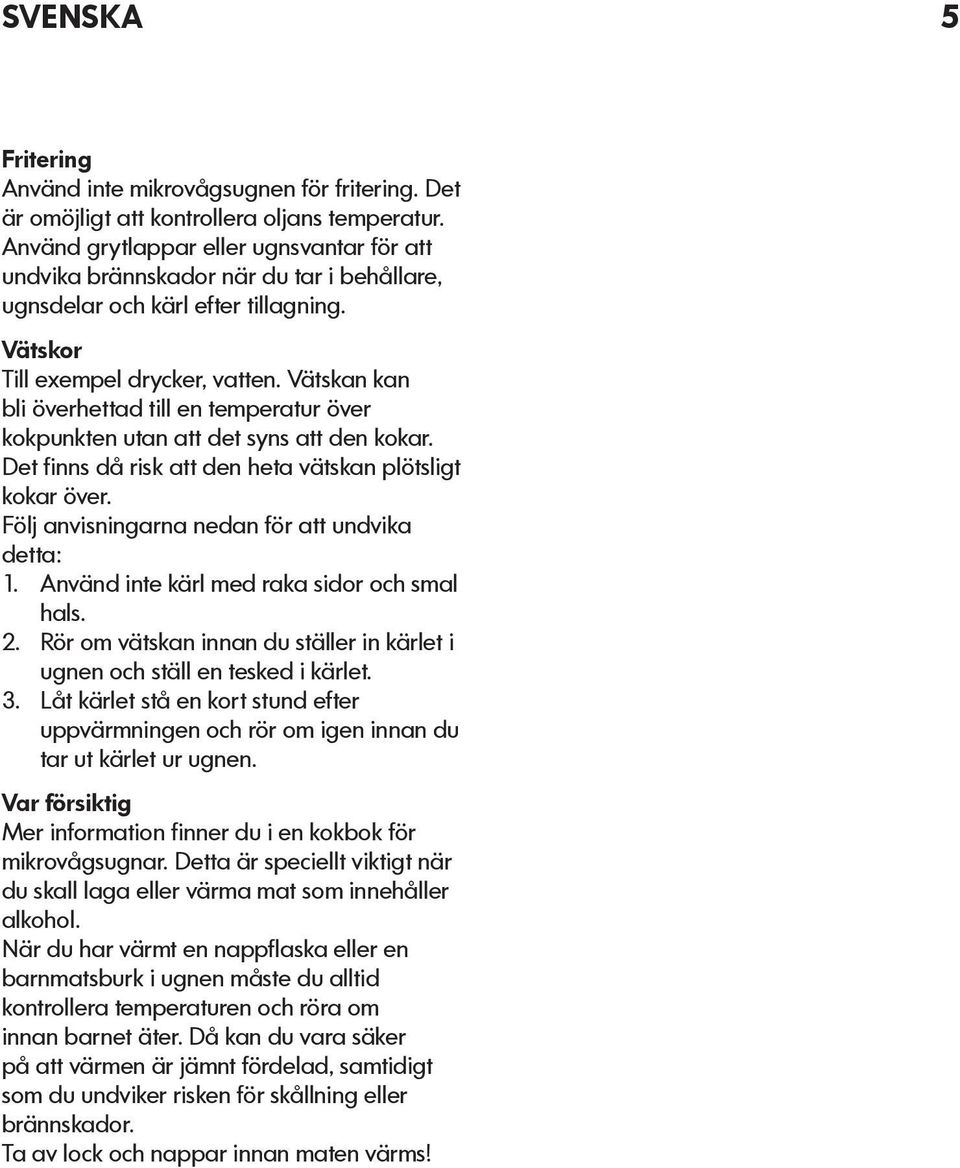 SVENSKA 5

Fritering
Använd inte mikrovågsugnen för fritering. Det är omöjligt att kontrollera oljans temperatur.
Använd grytlappar eller ugnsvantar för att undvika brännskador när du tar i behållare, ugnsdelar och kärl efter tillagning.

Vätskor
Till exempel drycker, vatten. Vätskan kan bli överhettad till en temperatur över kokpunkten utan att det syns att den kokar. Det finns då risk att den heta vätskan plötsligt kokar över.
Följ anvisningarna nedan för att undvika detta:
1. Använd inte kärl med raka sidor och smal hals.
2. Rör om vätskan innan du ställer in kärlet i ugnen och ställ en tesked i kärlet.
3. Låt kärlet stå en kort stund efter uppvärmningen och rör om igen innan du tar ut kärlet ur ugnen.

Var försiktig
Mer information finner du i en kokbok för mikrovågsugnar. Detta är speciellt viktigt när du skall laga eller värma mat som innehåller alkohol.
När du har värmt en nappflaska eller en barnmatsburk i ugnen måste du alltid kontrollera temperaturen och röra om innan barnet äter. Då kan du vara säker på att värmen är jämnt fördelad, samtidigt som du undviker risken för skållning eller brännskador.
Ta av lock och nappar innan maten värms!